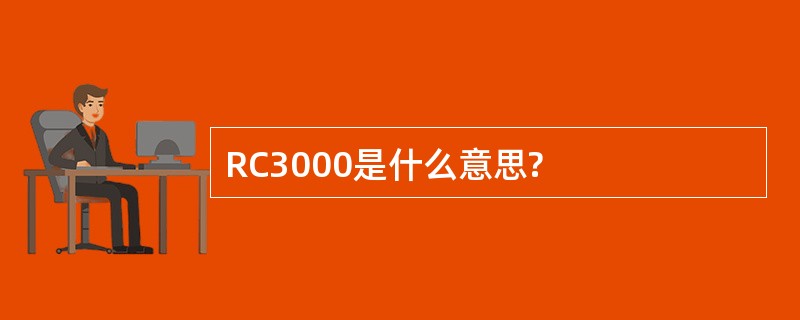 RC3000是什么意思?